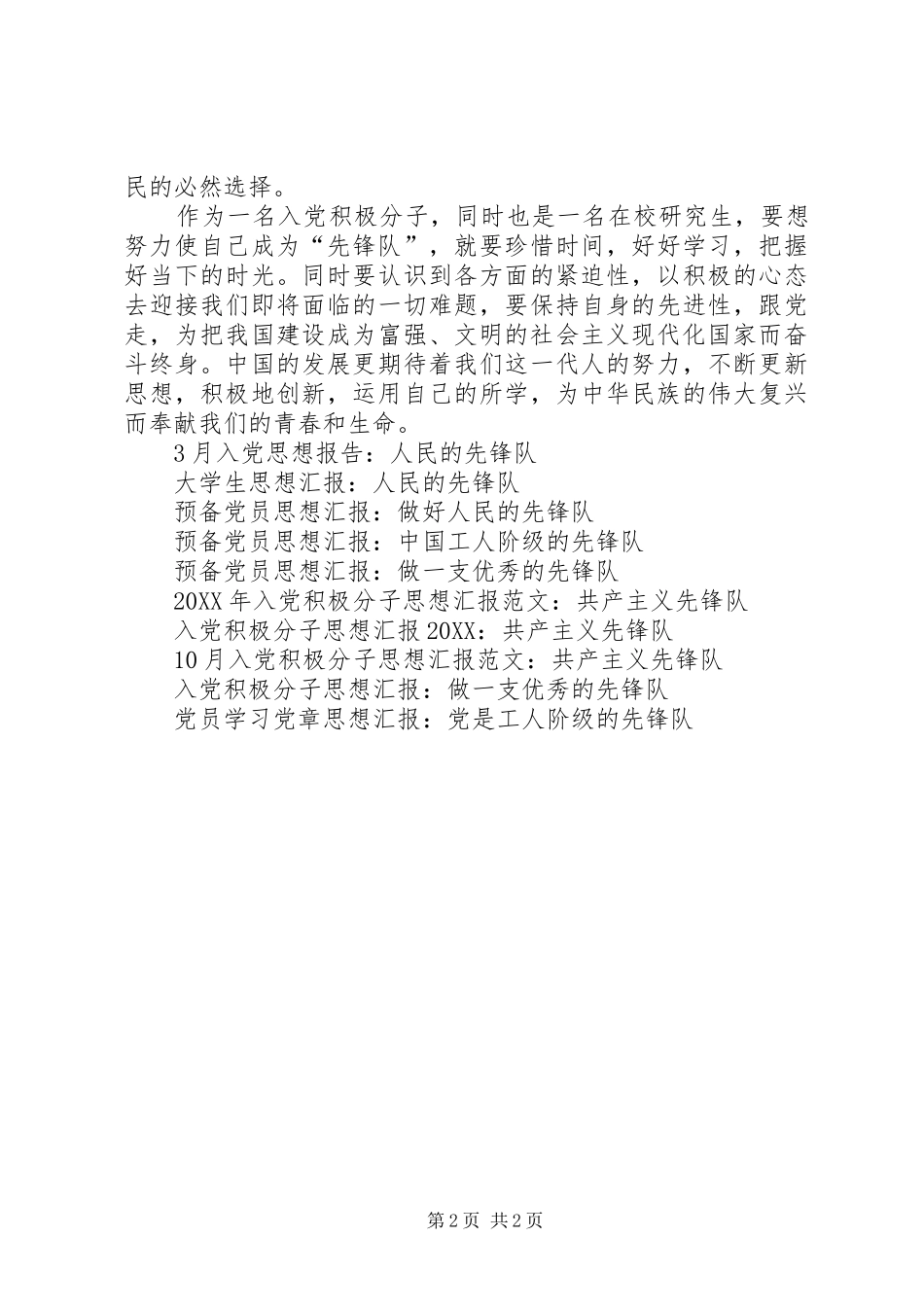 民的必然选择。

作为一名入党积极分子，同时也是一名在校研究生，要想努力使自己成为“先锋队”，就要珍惜时间，好好学习，把握好当下的时光。同时要认识到各方面的紧迫性，以积极的心态去迎接我们即将面临的一切难题，要保持自身的先进性，跟党走，为把我国建设成为富强、文明的社会主义现代化国家而奋斗终身。中国的发展更期待着我们这一代人的努力，不断更新思想，积极地创新，运用自己的所学，为中华民族的伟大复兴而奉献我们的青春和生命。

3月入党思想报告：人民的先锋队

大学生思想汇报：人民的先锋队

预备党员思想汇报：做好人民的先锋队

预备党员思想汇报：中国工人阶级的先锋队

预备党员思想汇报：做一支优秀的先锋队

20XX年入党积极分子思想汇报范文：共产主义先锋队

入党积极分子思想汇报20XX：共产主义先锋队

10月入党积极分子思想汇报范文：共产主义先锋队

入党积极分子思想汇报：做一支优秀的先锋队

党员学习党章思想汇报：党是工人阶级的先锋队

第2页 共2页